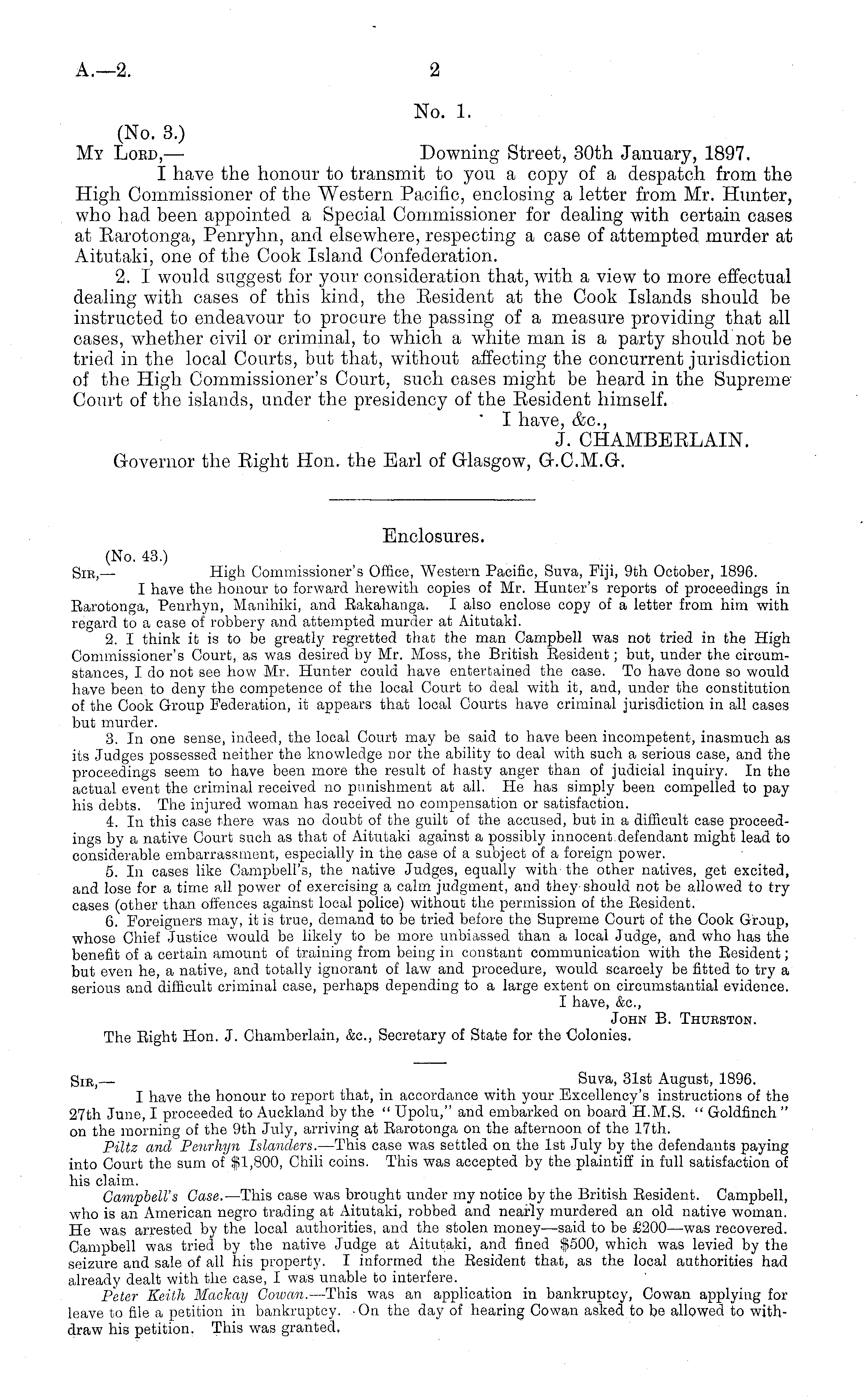 A.—2.

2

No. 1.

(No. 3.)
My Lord,— Downing Street, 30th January, 1897.

I have the honour to transmit to you a copy of a despatch from the High Commissioner of the Western Pacific, enclosing a letter from Mr. Hunter, who had been appointed a Special Commissioner for dealing with certain cases at Rarotonga, Penryhn, and elsewhere, respecting a case of attempted murder at Aitutaki, one of the Cook Island Confederation.

2. I would suggest for your consideration that, with a view to more effectual dealing with cases of this kind, the Resident at the Cook Islands should be instructed to endeavour to procure the passing of a measure providing that all cases, whether civil or criminal, to which a white man is a party should not be tried in the local Courts, but that, without affecting the concurrent jurisdiction of the High Commissioner's Court, such cases might be heard in the Supreme Court of the islands, under the presidency of the Resident himself.

I have, &c.,
J. CHAMBERLAIN.

Governor the Right Hon. the Earl of Glasgow, G.C.M.G.

Enclosures.

(No. 43.)
Sir,— High Commissioner's Office, Western Pacific, Suva, Fiji, 9th October, 1896.

I have the honour to forward herewith copies of Mr. Hunter's reports of proceedings in Rarotonga, Penrhyn, Manihiki, and Rakahanga. I also enclose copy of a letter from him with regard to a case of robbery and attempted murder at Aitutaki.

2. I think it is to be greatly regretted that the man Campbell was not tried in the High Commissioner's Court, as was desired by Mr. Moss, the British Resident; but, under the circumstances, I do not see how Mr. Hunter could have entertained the case. To have done so would have been to deny the competence of the local Court to deal with it, and, under the constitution of the Cook Group Federation, it appears that local Courts have criminal jurisdiction in all cases but murder.

3. In one sense, indeed, the local Court may be said to have been incompetent, inasmuch as its Judges possessed neither the knowledge nor the ability to deal with such a serious case, and the proceedings seem to have been more the result of hasty anger than of judicial inquiry. In the actual event the criminal received no punishment at all. He has simply been compelled to pay his debts. The injured woman has received no compensation or satisfaction.

4. In this case there was no doubt of the guilt of the accused, but in a difficult case proceedings by a native Court such as that of Aitutaki against a possibly innocent defendant might lead to considerable embarrassment, especially in the case of a subject of a foreign power.

5. In cases like Campbell's, the native Judges, equally with the other natives, get excited, and lose for a time all power of exercising a calm judgment, and they should not be allowed to try cases (other than offences against local police) without the permission of the Resident.

6. Foreigners may, it is true, demand to be tried before the Supreme Court of the Cook Group, whose Chief Justice would be likely to be more unbiassed than a local Judge, and who has the benefit of a certain amount of training from being in constant communication with the Resident; but even he, a native, and totally ignorant of law and procedure, would scarcely be fitted to try a serious and difficult criminal case, perhaps depending to a large extent on circumstantial evidence.

I have, &c.,
John B. Thurston.

The Right Hon. J. Chamberlain, &c., Secretary of State for the Colonies.

Sir,— Suva, 31st August, 1896.

I have the honour to report that, in accordance with your Excellency's instructions of the 27th June, I proceeded to Auckland by the "Upolu," and embarked on board H.M.S. "Goldfinch" on the morning of the 9th July, arriving at Rarotonga on the afternoon of the 17th.

Piltz and Penrhyn Islanders.—This case was settled on the 1st July by the defendants paying into Court the sum of $1,800, Chili coins. This was accepted by the plaintiff in full satisfaction of his claim.

Campbell's Case.—This case was brought under my notice by the British Resident. Campbell, who is an American negro trading at Aitutaki, robbed and nearly murdered an old native woman. He was arrested by the local authorities, and the stolen money—said to be £200—was recovered. Campbell was tried by the native Judge at Aitutaki, and fined $500, which was levied by the seizure and sale of all his property. I informed the Resident that, as the local authorities had already dealt with the case, I was unable to interfere.

Peter Keith Mackay Cowan.—This was an application in bankruptcy, Cowan applying for leave to file a petition in bankruptcy. On the day of hearing Cowan asked to be allowed to withdraw his petition. This was granted.